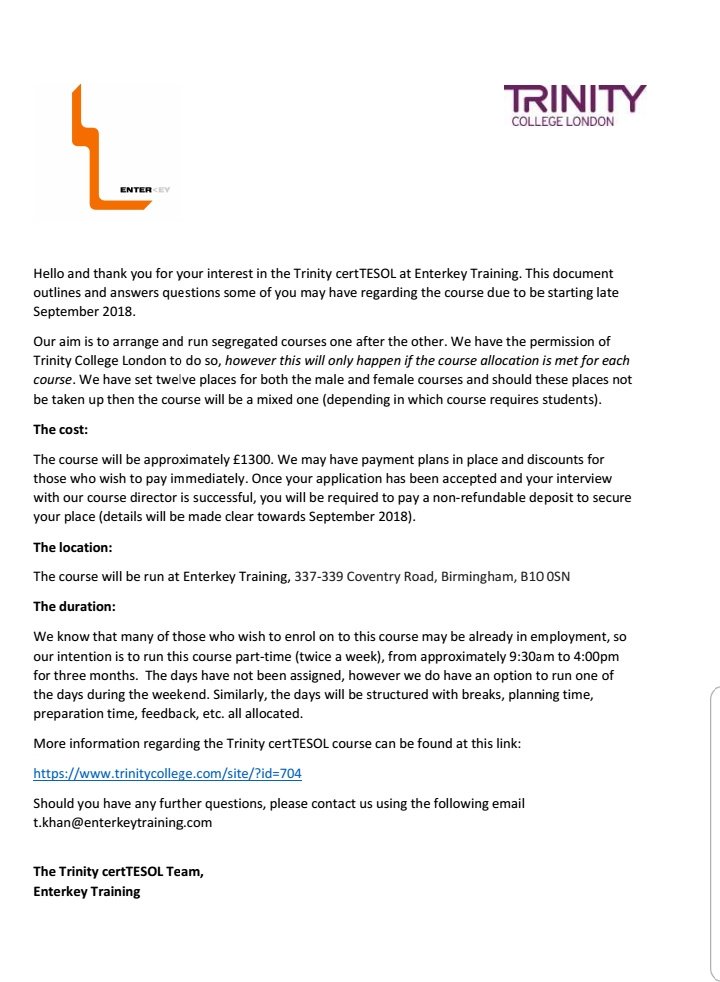 ENTERKEY

TRINITY
COLLEGE LONDON

Hello and thank you for your interest in the Trinity certTESOL at Enterkey Training. This document outlines and answers questions some of you may have regarding the course due to be starting late September 2018.

Our aim is to arrange and run segregated courses one after the other. We have the permission of Trinity College London to do so, however this will only happen if the course allocation is met for each course. We have set twelve places for both the male and female courses and should these places not be taken up then the course will be a mixed one (depending in which course requires students).

The cost:

The course will be approximately £1300. We may have payment plans in place and discounts for those who wish to pay immediately. Once your application has been accepted and your interview with our course director is successful, you will be required to pay a non-refundable deposit to secure your place (details will be made clear towards September 2018).

The location:

The course will be run at Enterkey Training, 337-339 Coventry Road, Birmingham, B10 0SN

The duration:

We know that many of those who wish to enrol on to this course may be already in employment, so our intention is to run this course part-time (twice a week), from approximately 9:30am to 4:00pm for three months. The days have not been assigned, however we do have an option to run one of the days during the weekend. Similarly, the days will be structured with breaks, planning time, preparation time, feedback, etc. all allocated.

More information regarding the Trinity certTESOL course can be found at this link:

https://www.trinitycollege.com/site/?id=704

Should you have any further questions, please contact us using the following email t.khan@enterkeytraining.com

The Trinity certTESOL Team,
Enterkey Training